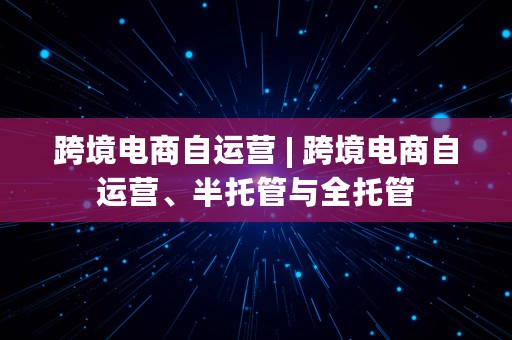 跨境电商自运营 | 跨境电商自运营、半托管与全托管